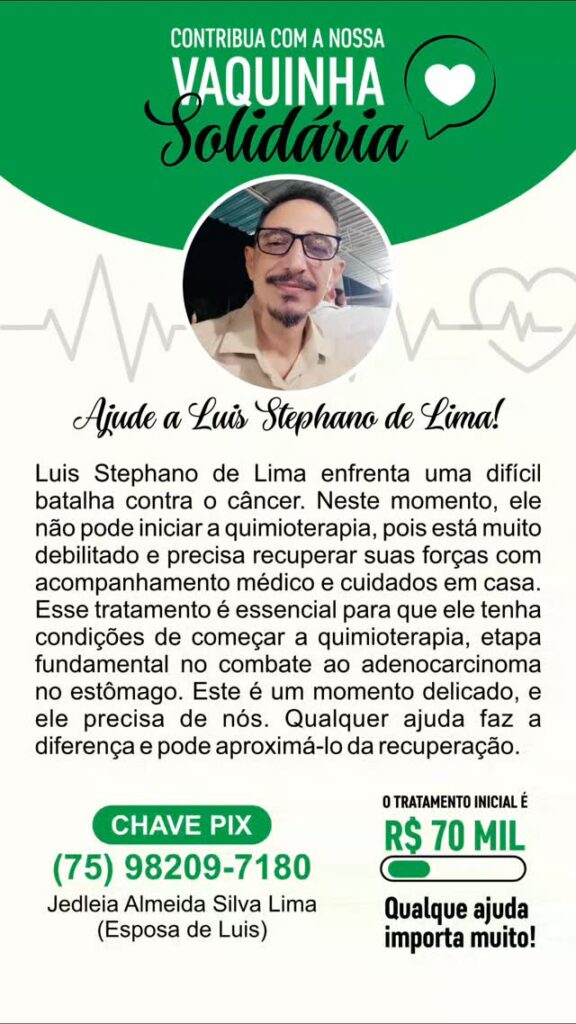 CONTRIBUA COM A NOSSA
VAQUINHA
Solidária

Ajude a Luis Stephano de Lima!

Luis Stephano de Lima enfrenta uma difícil batalha contra o câncer. Neste momento, ele não pode iniciar a quimioterapia, pois está muito debilitado e precisa recuperar suas forças com acompanhamento médico e cuidados em casa. Esse tratamento é essencial para que ele tenha condições de começar a quimioterapia, etapa fundamental no combate ao adenocarcinoma no estômago. Este é um momento delicado, e ele precisa de nós. Qualquer ajuda faz a diferença e pode aproximá-lo da recuperação.

CHAVE PIX
(75) 98209-7180
Jedleia Almeida Silva Lima
(Esposa de Luis)

O TRATAMENTO INICIAL É
R$ 70 MIL

Qualque ajuda
importa muito!